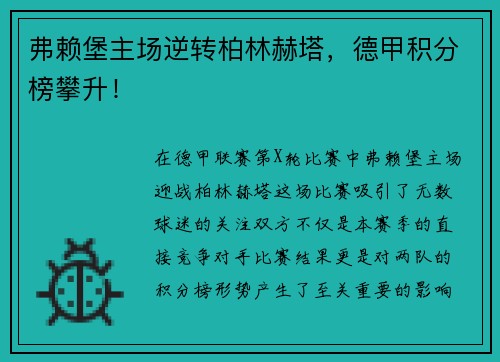 弗赖堡主场逆转柏林赫塔，德甲积分榜攀升！

在德甲联赛第X轮比赛中弗赖堡主场迎战柏林赫塔这场比赛吸引了无数球迷的关注双方不仅是本赛季的直接竞争对手比赛结果更是对两队的积分榜形势产生了至关重要的影响